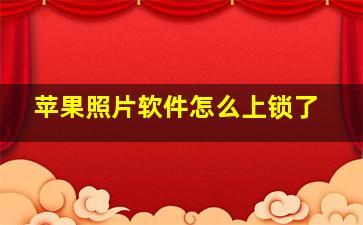 苹果照片软件怎么上锁了